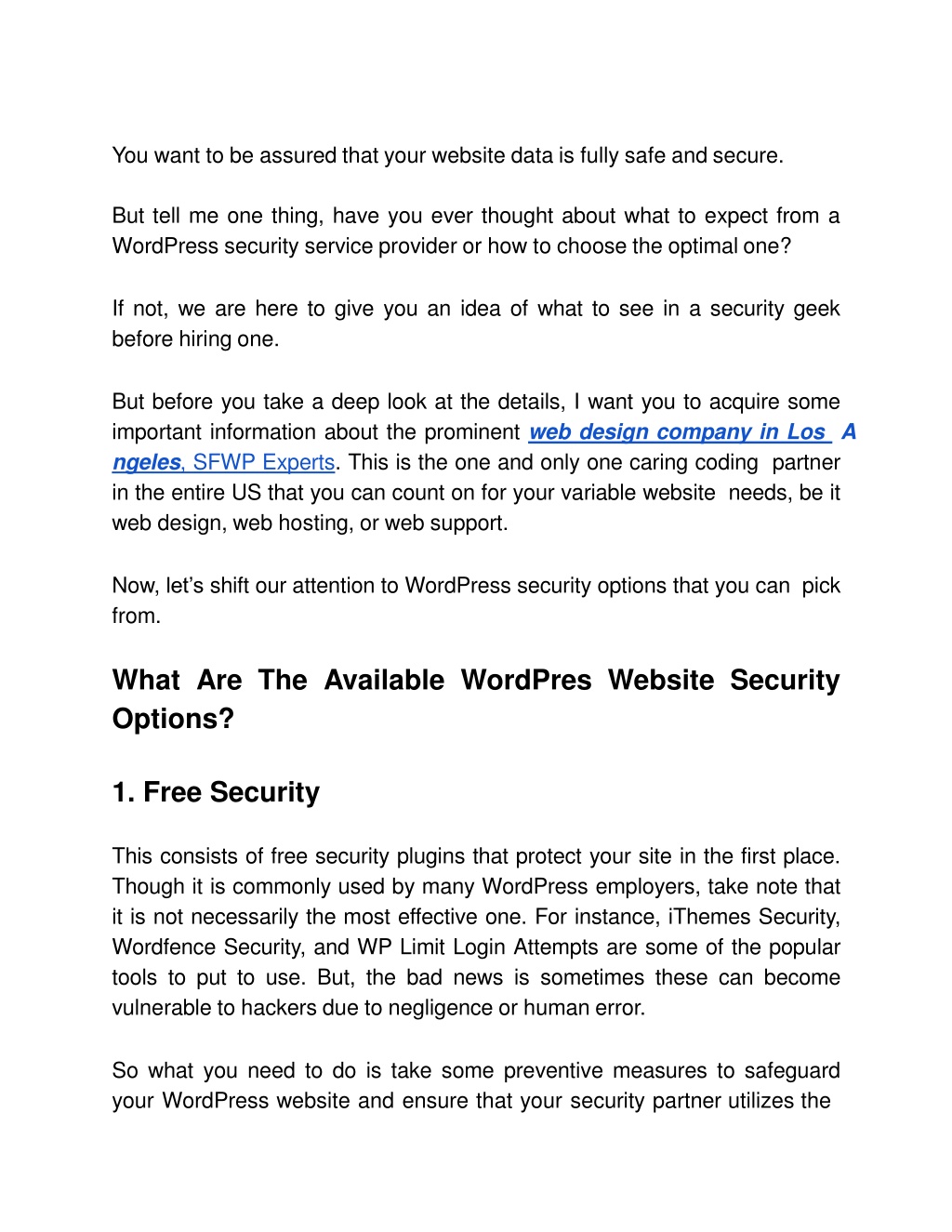 You want to be assured that your website data is fully safe and secure.

But tell me one thing, have you ever thought about what to expect from a WordPress security service provider or how to choose the optimal one?

If not, we are here to give you an idea of what to see in a security geek before hiring one.

But before you take a deep look at the details, I want you to acquire some important information about the prominent web design company in Los Angeles, SFWP Experts. This is the one and only one caring coding partner in the entire US that you can count on for your variable website needs, be it web design, web hosting, or web support.

Now, let's shift our attention to WordPress security options that you can pick from.

What Are The Available WordPres Website Security Options?

1. Free Security

This consists of free security plugins that protect your site in the first place. Though it is commonly used by many WordPress employers, take note that it is not necessarily the most effective one. For instance, iThemes Security, Wordfence Security, and WP Limit Login Attempts are some of the popular tools to put to use. But, the bad news is sometimes these can become vulnerable to hackers due to negligence or human error.

So what you need to do is take some preventive measures to safeguard your WordPress website and ensure that your security partner utilizes the